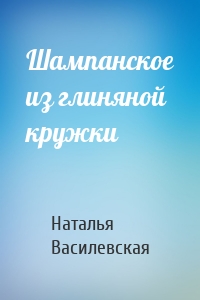 Шампанское из глиняной кружки

Наталья Василевская